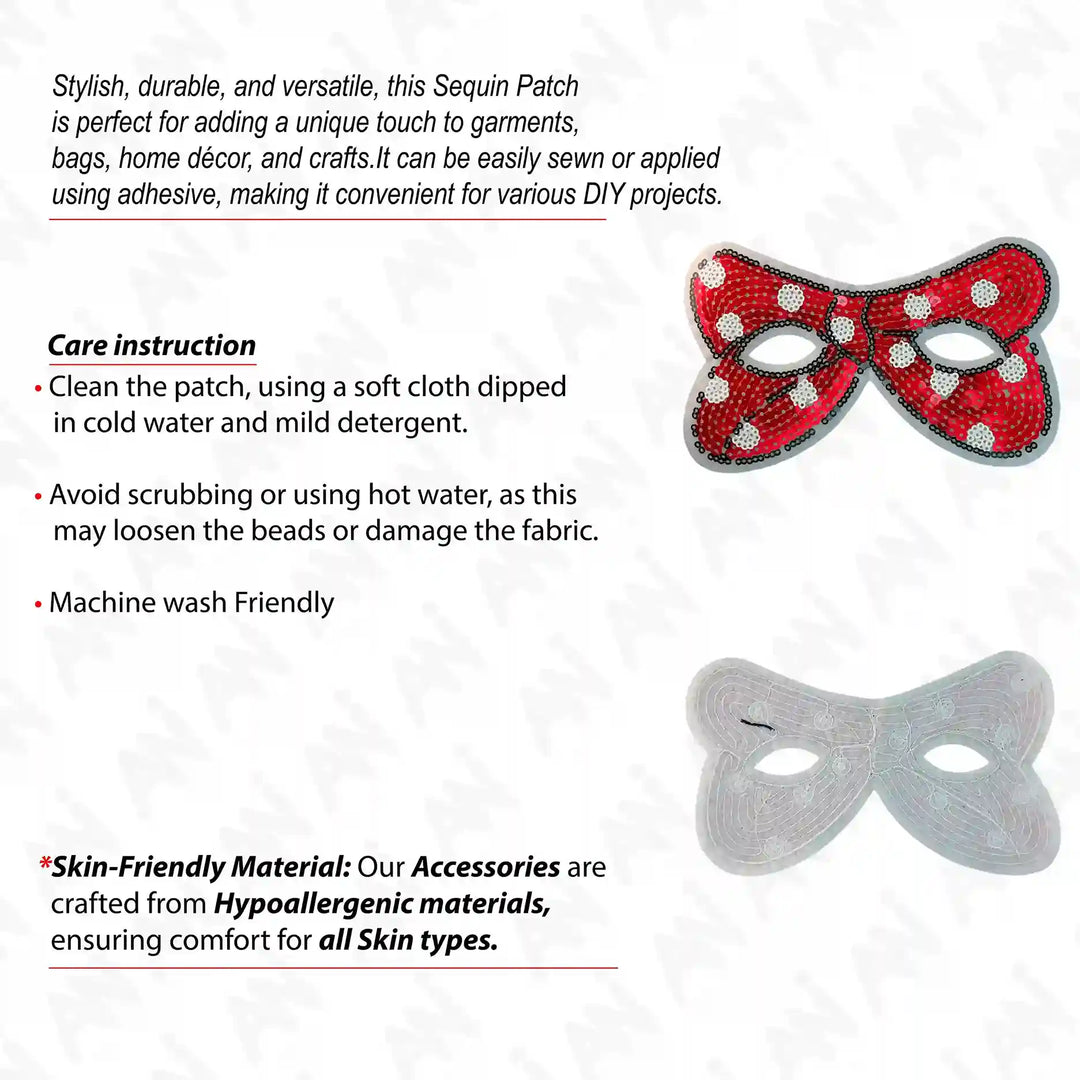 Stylish, durable, and versatile, this Sequin Patch is perfect for adding a unique touch to garments, bags, home décor, and crafts.It can be easily sewn or applied using adhesive, making it convenient for various DIY projects.

Care instruction

• Clean the patch, using a soft cloth dipped in cold water and mild detergent.

• Avoid scrubbing or using hot water, as this may loosen the beads or damage the fabric.

• Machine wash Friendly

*Skin-Friendly Material: Our Accessories are crafted from Hypoallergenic materials, ensuring comfort for all Skin types.